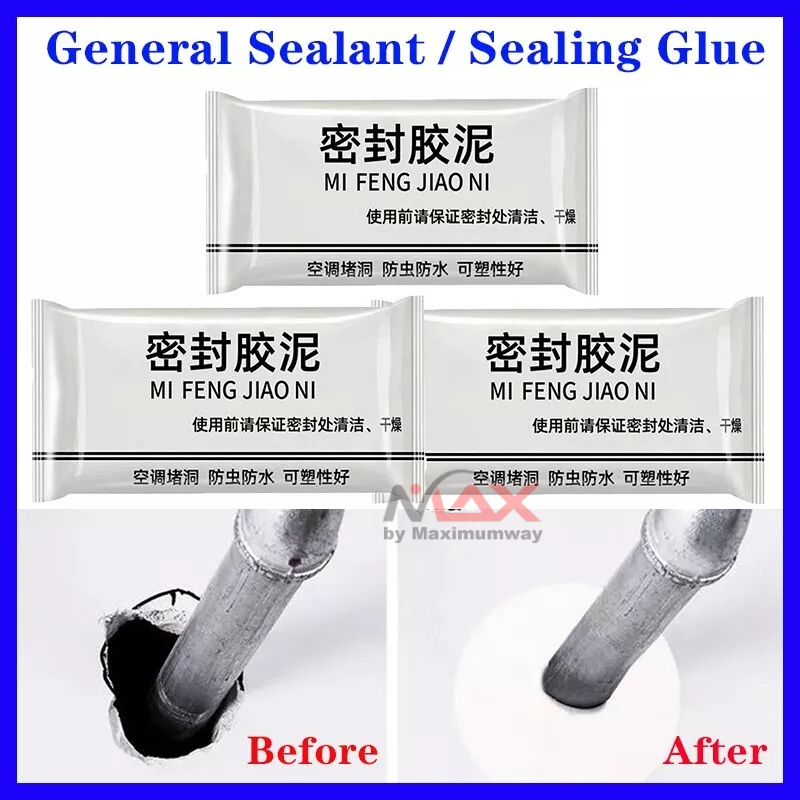 General Sealant / Sealing Glue

密封胶泥
MI FENG JIAO NI
使用前请保证密封处清洁、干燥
空调堵洞 防虫防水 可塑性好

密封胶泥
MI FENG JIAO NI
使用前请保证密封处清洁、干燥
空调堵洞 防虫防水 可塑性好

密封胶泥
MI FENG JIAO NI
使用前请保证密封处清洁、干燥
空调堵洞 防虫防水 可塑性好

MAX
by Maximumway

Before

After